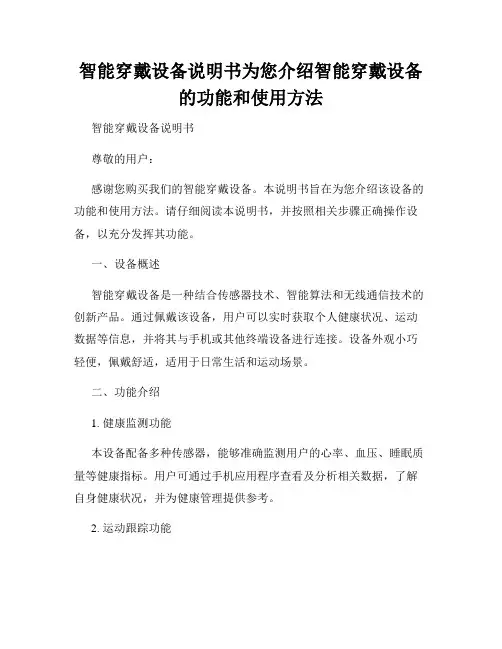 智能穿戴设备说明书为您介绍智能穿戴设备的功能和使用方法

智能穿戴设备说明书

尊敬的用户：

感谢您购买我们的智能穿戴设备。本说明书旨在为您介绍该设备的功能和使用方法。请仔细阅读本说明书，并按照相关步骤正确操作设备，以充分发挥其功能。

一、设备概述

智能穿戴设备是一种结合传感器技术、智能算法和无线通信技术的创新产品。通过佩戴该设备，用户可以实时获取个人健康状况、运动数据等信息，并将其与手机或其他终端设备进行连接。设备外观小巧轻便，佩戴舒适，适用于日常生活和运动场景。

二、功能介绍

1. 健康监测功能

本设备配备多种传感器，能够准确监测用户的心率、血压、睡眠质量等健康指标。用户可通过手机应用程序查看及分析相关数据，了解自身健康状况，并为健康管理提供参考。

2. 运动跟踪功能